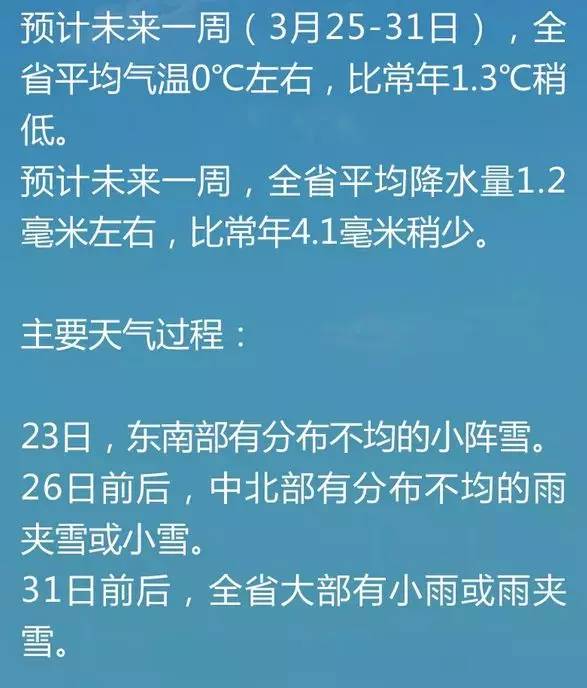 预计未来一周（3月25-31日），全省平均气温0℃左右，比常年1.3℃稍低。
预计未来一周，全省平均降水量1.2毫米左右，比常年4.1毫米稍少。

主要天气过程：

23日，东南部有分布不均的小阵雪。
26日前后，中北部有分布不均的雨夹雪或小雪。
31日前后，全省大部有小雨或雨夹雪。